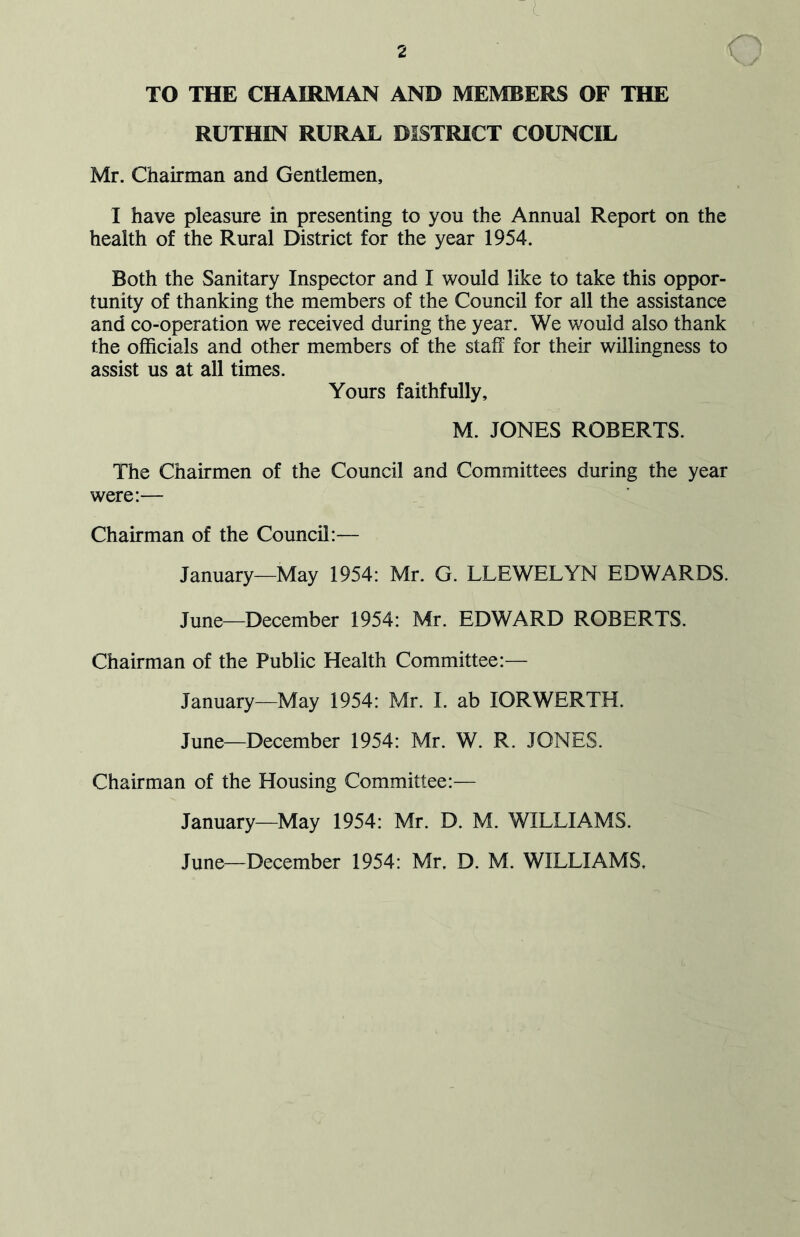 2

TO THE CHAIRMAN AND MEMBERS OF THE RUTHIN RURAL DISTRICT COUNCIL

Mr. Chairman and Gentlemen,

I have pleasure in presenting to you the Annual Report on the health of the Rural District for the year 1954.

Both the Sanitary Inspector and I would like to take this opportunity of thanking the members of the Council for all the assistance and co-operation we received during the year. We would also thank the officials and other members of the staff for their willingness to assist us at all times.

Yours faithfully,

M. JONES ROBERTS.

The Chairmen of the Council and Committees during the year were:—

Chairman of the Council:—

January—May 1954: Mr. G. LLEWELYN EDWARDS.

June—December 1954: Mr. EDWARD ROBERTS.

Chairman of the Public Health Committee:—

January—May 1954: Mr. I. ab IORWERTH.

June—December 1954: Mr. W. R. JONES.

Chairman of the Housing Committee:—

January—May 1954: Mr. D. M. WILLIAMS.

June—December 1954: Mr. D. M. WILLIAMS.